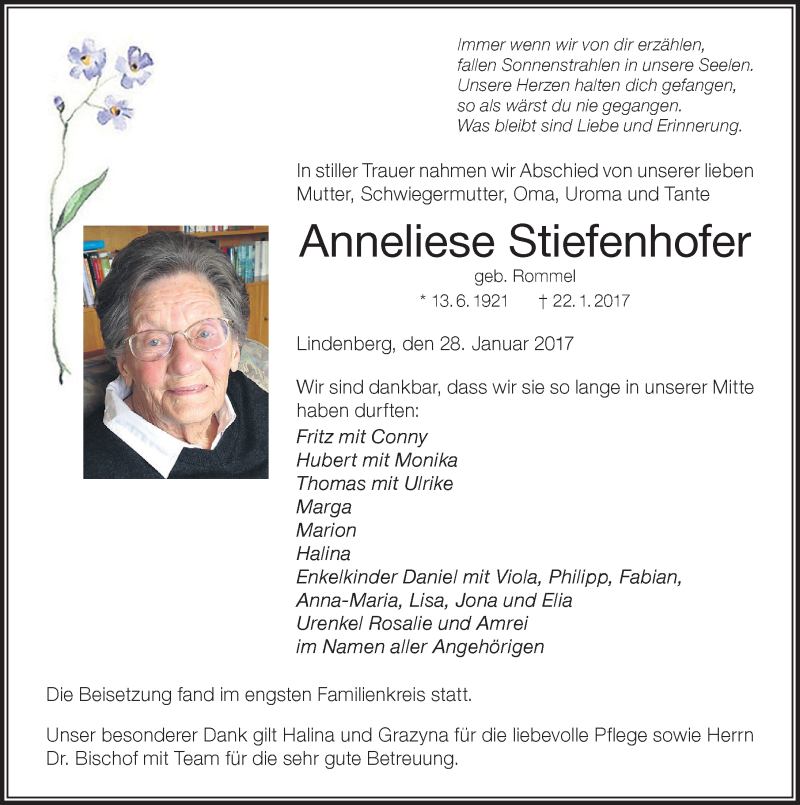 Immer wenn wir von dir erzählen,
fallen Sonnenstrahlen in unsere Seelen.
Unsere Herzen halten dich gefangen,
so als wärst du nie gegangen.
Was bleibt sind Liebe und Erinnerung.

In stiller Trauer nahmen wir Abschied von unserer lieben Mutter, Schwiegermutter, Oma, Uroma und Tante

Anneliese Stiefenhofer

geb. Rommel

* 13. 6. 1921 † 22. 1. 2017

Lindenberg, den 28. Januar 2017

Wir sind dankbar, dass wir sie so lange in unserer Mitte haben durften:

Fritz mit Conny
Hubert mit Monika
Thomas mit Ulrike
Marga
Marion
Halina
Enkelkinder Daniel mit Viola, Philipp, Fabian, Anna-Maria, Lisa, Jona und Elia
Urenkel Rosalie und Amrei
im Namen aller Angehörigen

Die Beisetzung fand im engsten Familienkreis statt.

Unser besonderer Dank gilt Halina und Grazyna für die liebevolle Pflege sowie Herrn Dr. Bischof mit Team für die sehr gute Betreuung.